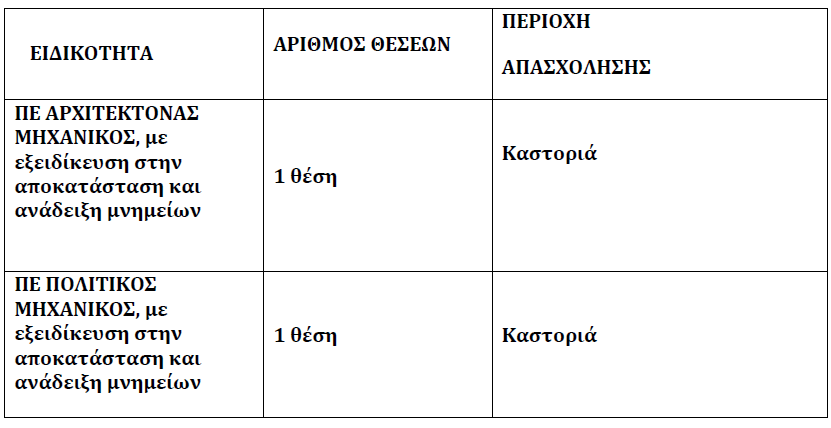 | ΕΙΔΙΚΟΤΗΤΑ | ΑΡΙΘΜΟΣ ΘΕΣΕΩΝ | ΠΕΡΙΟΧΗ ΑΠΑΣΧΟΛΗΣΗΣ |
|---|---|---|
| ΠΕ ΑΡΧΙΤΕΚΤΟΝΑΣ ΜΗΧΑΝΙΚΟΣ, με εξειδίκευση στην αποκατάσταση και ανάδειξη μνημείων | 1 θέση | Καστοριά |
| ΠΕ ΠΟΛΙΤΙΚΟΣ ΜΗΧΑΝΙΚΟΣ, με εξειδίκευση στην αποκατάσταση και ανάδειξη μνημείων | 1 θέση | Καστοριά |